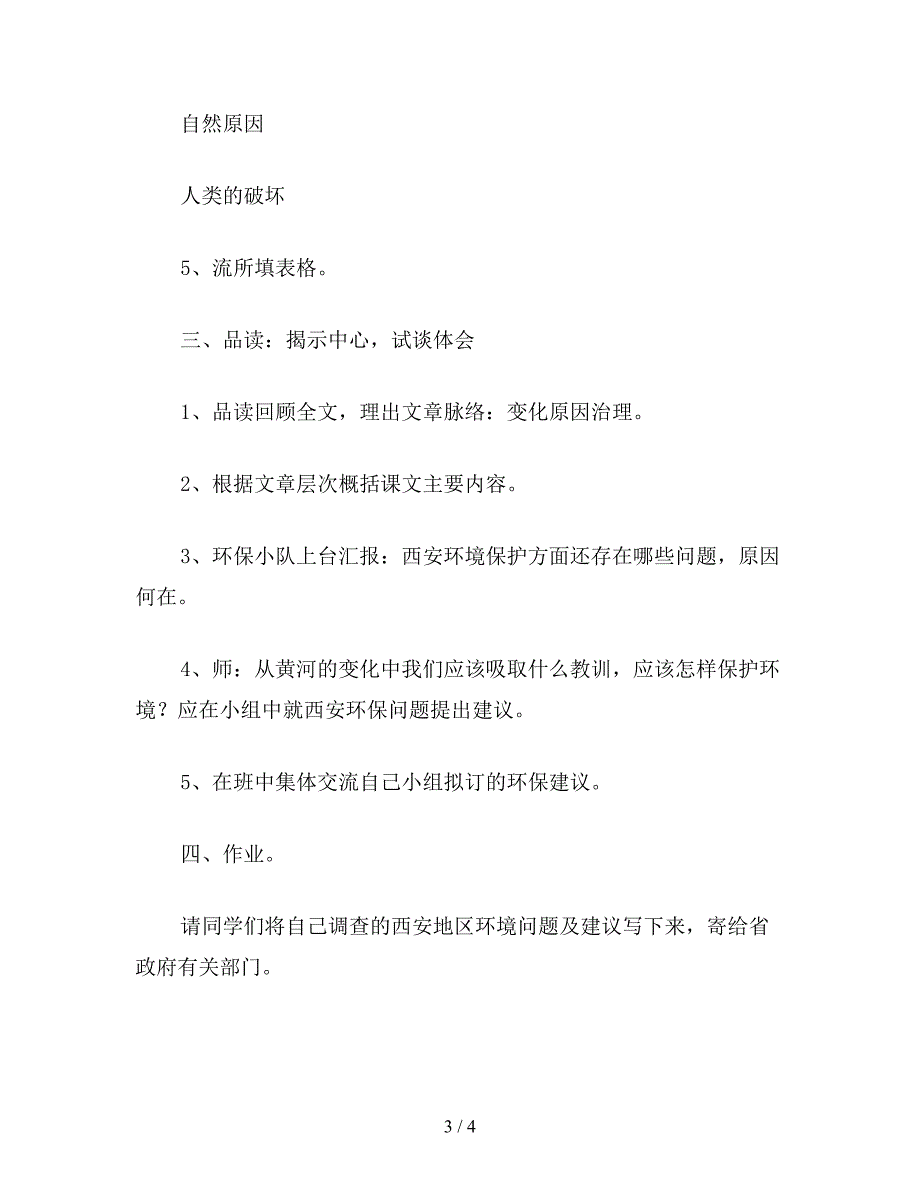 自然原因

人类的破坏

5、流所填表格。

三、品读：揭示中心，试谈体会

1、品读回顾全文，理出文章脉络：变化原因治理。

2、根据文章层次概括课文主要内容。

3、环保小队上台汇报：西安环境保护方面还存在哪些问题，原因何在。

4、师：从黄河的变化中我们应该吸取什么教训，应该怎样保护环境？应在小组中就西安环保问题提出建议。

5、在班中集体交流自己小组拟订的环保建议。

四、作业。

请同学们将自己调查的西安地区环境问题及建议写下来，寄给省政府有关部门。

3 / 4